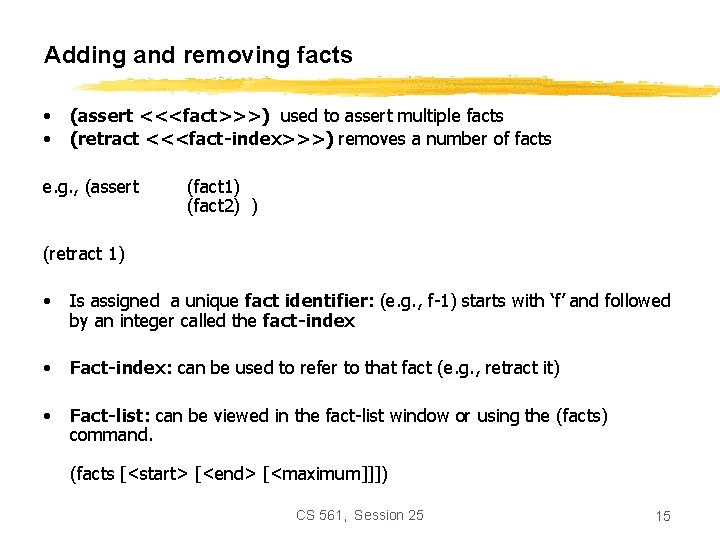 Adding and removing facts

• (assert <<<fact>>>) used to assert multiple facts
• (retract <<<fact-index>>>) removes a number of facts

e.g., (assert (fact1)
(fact2) )

(retract 1)

• Is assigned a unique fact identifier: (e.g., f-1) starts with 'f' and followed by an integer called the fact-index

• Fact-index: can be used to refer to that fact (e.g., retract it)

• Fact-list: can be viewed in the fact-list window or using the (facts) command.

(facts [<start> [<end> [<maximum]]])

CS 561, Session 25

15